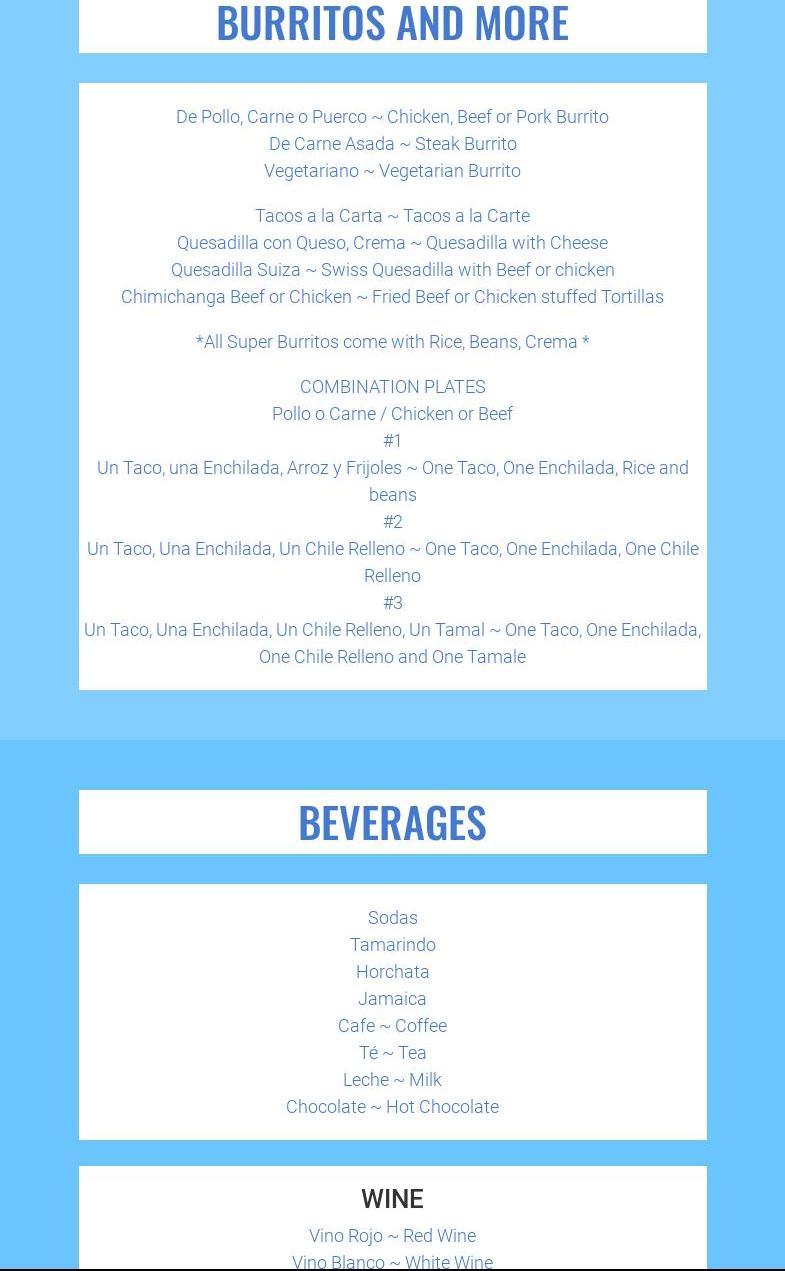 BURRITOS AND MORE

De Pollo, Carne o Puerco ~ Chicken, Beef or Pork Burrito
De Carne Asada ~ Steak Burrito
Vegetariano ~ Vegetarian Burrito

Tacos a la Carta ~ Tacos a la Carte
Quesadilla con Queso, Crema ~ Quesadilla with Cheese
Quesadilla Suiza ~ Swiss Quesadilla with Beef or chicken
Chimichanga Beef or Chicken ~ Fried Beef or Chicken stuffed Tortillas

*All Super Burritos come with Rice, Beans, Crema *

COMBINATION PLATES
Pollo o Carne / Chicken or Beef
#1
Un Taco, una Enchilada, Arroz y Frijoles ~ One Taco, One Enchilada, Rice and beans
#2
Un Taco, Una Enchilada, Un Chile Relleno ~ One Taco, One Enchilada, One Chile Relleno
#3
Un Taco, Una Enchilada, Un Chile Relleno, Un Tamal ~ One Taco, One Enchilada, One Chile Relleno and One Tamale

BEVERAGES

Sodas
Tamarindo
Horchata
Jamaica
Cafe ~ Coffee
Té ~ Tea
Leche ~ Milk
Chocolate ~ Hot Chocolate

WINE
Vino Rojo ~ Red Wine
Vino Blanco ~ White Wine